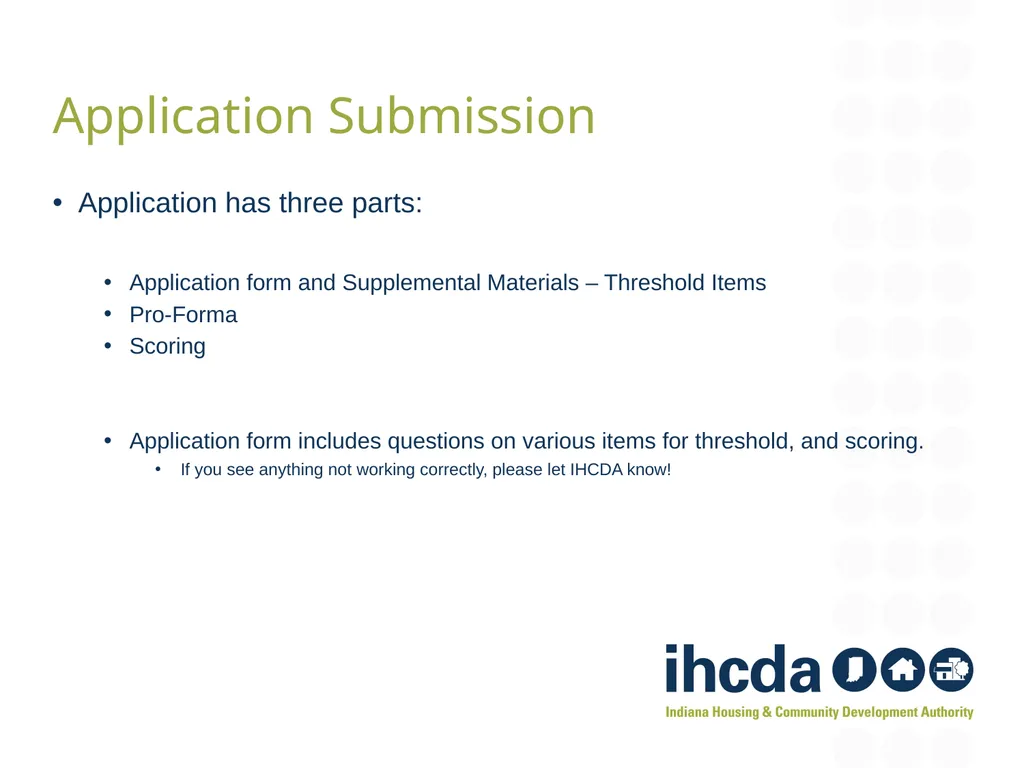 Application Submission

• Application has three parts:

• Application form and Supplemental Materials – Threshold Items
• Pro-Forma
• Scoring

• Application form includes questions on various items for threshold, and scoring.
• If you see anything not working correctly, please let IHCDA know!

ihcda
Indiana Housing & Community Development Authority